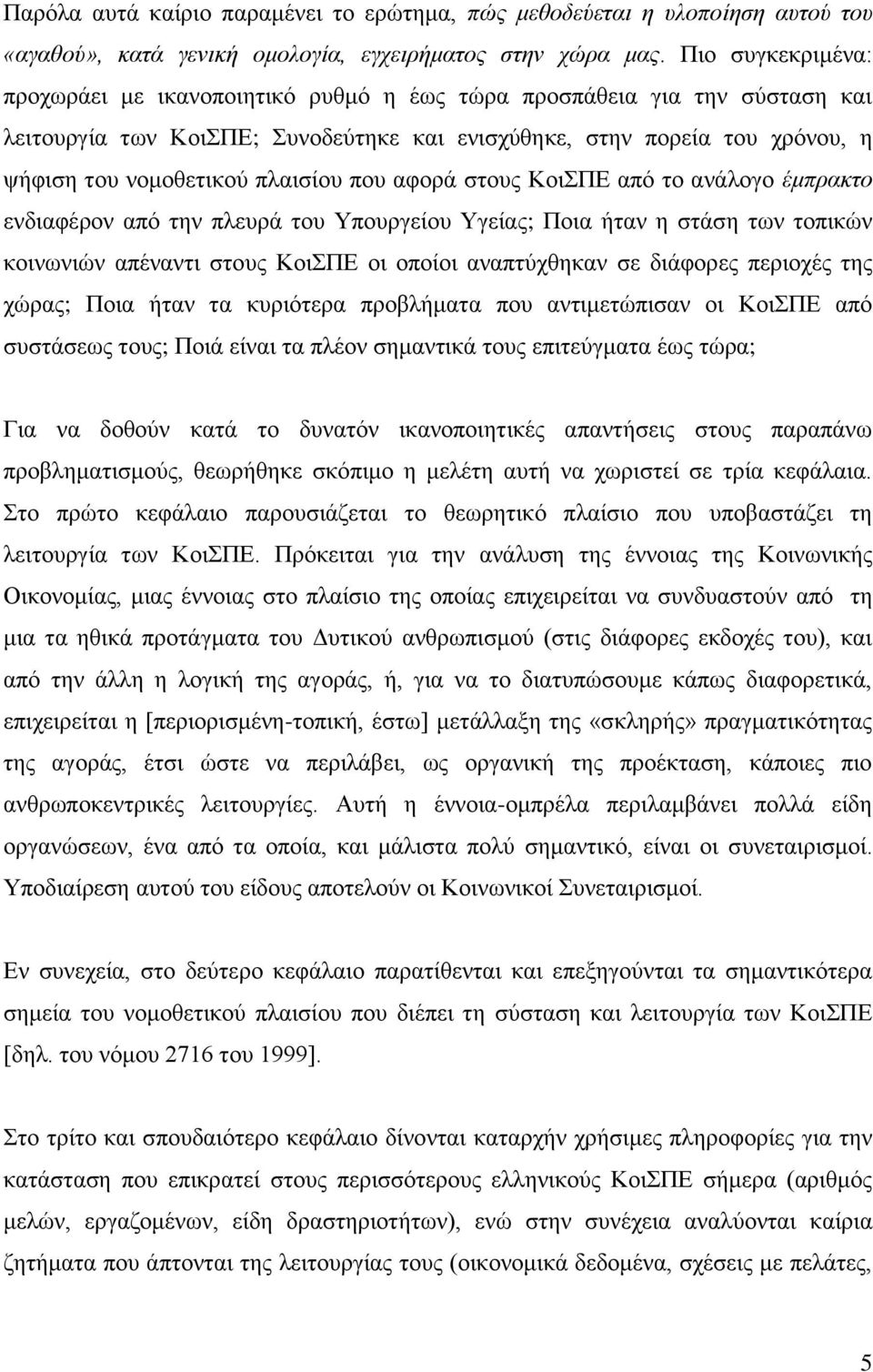 Παρόλα αυτά καίριο παραμένει το ερώτημα, πώς μεθοδεύεται η υλοποίηση αυτού του «αγαθού», κατά γενική ομολογία, εγχειρήματος στην χώρα μας. Πιο συγκεκριμένα: προχωράει με ικανοποιητικό ρυθμό η έως τώρα προσπάθεια για την σύσταση και λειτουργία των ΚοιΣΠΕ; Συνοδεύτηκε και ενισχύθηκε, στην πορεία του χρόνου, η ψήφιση του νομοθετικού πλαισίου που αφορά στους ΚοιΣΠΕ από το ανάλογο έμπρακτο ενδιαφέρον από την πλευρά του Υπουργείου Υγείας; Ποια ήταν η στάση των τοπικών κοινωνιών απέναντι στους ΚοιΣΠΕ οι οποίοι αναπτύχθηκαν σε διάφορες περιοχές της χώρας; Ποια ήταν τα κυριότερα προβλήματα που αντιμετώπισαν οι ΚοιΣΠΕ από συστάσεως τους; Ποιά είναι τα πλέον σημαντικά τους επιτεύγματα έως τώρα;

Για να δοθούν κατά το δυνατόν ικανοποιητικές απαντήσεις στους παραπάνω προβληματισμούς, θεωρήθηκε σκόπιμο η μελέτη αυτή να χωριστεί σε τρία κεφάλαια. Στο πρώτο κεφάλαιο παρουσιάζεται το θεωρητικό πλαίσιο που υποβαστάζει τη λειτουργία των ΚοιΣΠΕ. Πρόκειται για την ανάλυση της έννοιας της Κοινωνικής Οικονομίας, μιας έννοιας στο πλαίσιο της οποίας επιχειρείται να συνδυαστούν από τη μια τα ηθικά προτάγματα του Δυτικού ανθρωπισμού (στις διάφορες εκδοχές του), και από την άλλη η λογική της αγοράς, ή, για να το διατυπώσουμε κάπως διαφορετικά, επιχειρείται η [περιορισμένη-τοπική, έστω] μετάλλαξη της «σκληρής» πραγματικότητας της αγοράς, έτσι ώστε να περιλάβει, ως οργανική της προέκταση, κάποιες πιο ανθρωποκεντρικές λειτουργίες. Αυτή η έννοια-ομπρέλα περιλαμβάνει πολλά είδη οργανώσεων, ένα από τα οποία, και μάλιστα πολύ σημαντικό, είναι οι συνεταιρισμοί. Υποδιαίρεση αυτού του είδους αποτελούν οι Κοινωνικοί Συνεταιρισμοί.

Εν συνεχεία, στο δεύτερο κεφάλαιο παρατίθενται και επεξηγούνται τα σημαντικότερα σημεία του νομοθετικού πλαισίου που διέπει τη σύσταση και λειτουργία των ΚοιΣΠΕ [δηλ. του νόμου 2716 του 1999].

Στο τρίτο και σπουδαιότερο κεφάλαιο δίνονται καταρχήν χρήσιμες πληροφορίες για την κατάσταση που επικρατεί στους περισσότερους ελληνικούς ΚοιΣΠΕ σήμερα (αριθμός μελών, εργαζομένων, είδη δραστηριοτήτων), ενώ στην συνέχεια αναλύονται καίρια ζητήματα που άπτονται της λειτουργίας τους (οικονομικά δεδομένα, σχέσεις με πελάτες,

5